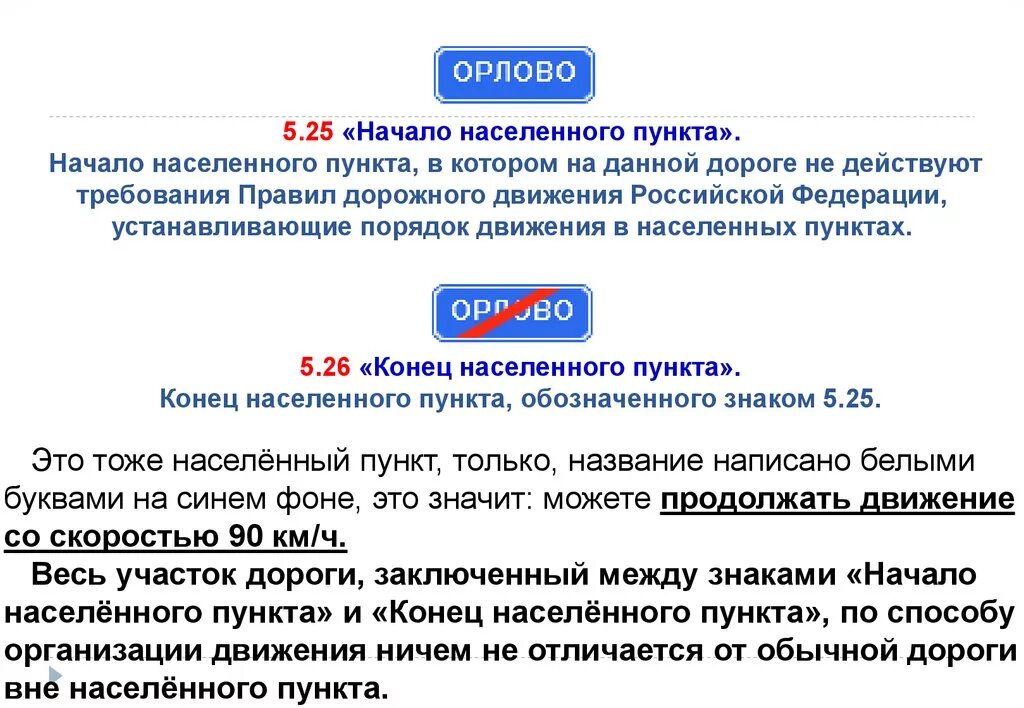 ОРЛОВО

5.25 «Начало населенного пункта».
Начало населенного пункта, в котором на данной дороге не действуют требования Правил дорожного движения Российской Федерации, устанавливающие порядок движения в населенных пунктах.

ОРЛОВО

5.26 «Конец населенного пункта».
Конец населенного пункта, обозначенного знаком 5.25.

Это тоже населённый пункт, только, название написано белыми буквами на синем фоне, это значит: можете продолжать движение со скоростью 90 км/ч.

Весь участок дороги, заключенный между знаками «Начало населённого пункта» и «Конец населённого пункта», по способу организации движения ничем не отличается от обычной дороги вне населённого пункта.